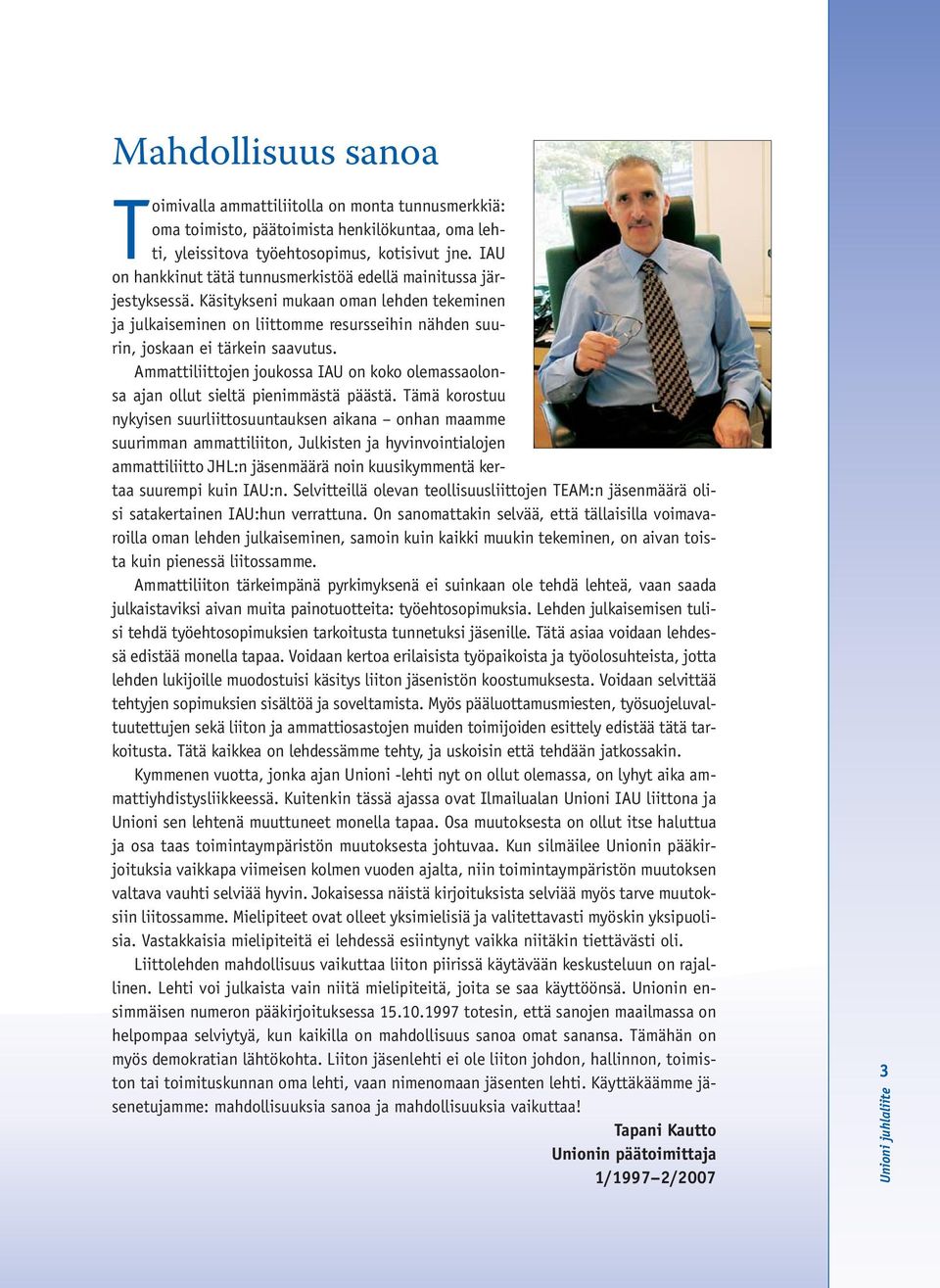 Mahdollisuus sanoa

Toimivalla ammattiliitolla on monta tunnusmerkkiä: oma toimisto, päätoimista henkilökuntaa, oma lehti, yleissitova työehtosopimus, kotisivut jne. IAU on hankkinut tätä tunnusmerkistöä edellä mainitussa järjestyksessä. Käsitykseni mukaan oman lehden tekeminen ja julkaiseminen on liittomme resursseihin nähden suurin, joskaan ei tärkein saavutus.

Ammattiliittojen joukossa IAU on koko olemassaolonsa ajan ollut sieltä pienimmästä päästä. Tämä korostuu nykyisen suurliittosuuntauksen aikana – onhan maamme suurimman ammattiliiton, Julkisten ja hyvinvointialojen ammattiliitto JHL:n jäsenmäärä noin kuusikymmentä kertaa suurempi kuin IAU:n. Selvitteillä olevan teollisuusliittojen TEAM:n jäsenmäärä olisi satakertainen IAU:hun verrattuna. On sanomattakin selvää, että tällaisilla voimavaroilla oman lehden julkaiseminen, samoin kuin kaikki muukin tekeminen, on aivan toista kuin pienessä liitossamme.

Ammattiliiton tärkeimpänä pyrkimyksenä ei suinkaan ole tehdä lehteä, vaan saada julkaistaviksi aivan muita painotuotteita: työehtosopimuksia. Lehden julkaisemisen tulisi tehdä työehtosopimuksien tarkoitusta tunnetuksi jäsenille. Tätä asiaa voidaan lehdessä edistää monella tapaa. Voidaan kertoa erilaisista työpaikoista ja työolosuhteista, jotta lehden lukijoille muodostuisi käsitys liiton jäsenistön koostumuksesta. Voidaan selvittää tehtyjen sopimuksien sisältöä ja soveltamista. Myös pääluottamusmiesten, työsuojeluvaltuutettujen sekä liiton ja ammattiosastojen muiden toimijoiden esittely edistää tätä tarkoitusta. Tätä kaikkea on lehdessämme tehty, ja uskoisin että tehdään jatkossakin.

Kymmenen vuotta, jonka ajan Unioni -lehti nyt on ollut olemassa, on lyhyt aika ammattiyhdistysliikkeessä. Kuitenkin tässä ajassa ovat Ilmailualan Unioni IAU liittona ja Unioni sen lehtenä muuttuneet monella tapaa. Osa muutoksesta on ollut itse haluttua ja osa taas toimintaympäristön muutoksesta johtuvaa. Kun silmäilee Unionin pääkirjoituksia vaikkapa viimeisen kolmen vuoden ajalta, niin toimintaympäristön muutoksen valtava vauhti selviää hyvin. Jokaisessa näistä kirjoituksista selviää myös tarve muutoksiin liitossamme. Mielipiteet ovat olleet yksimielisiä ja valitettavasti myöskin yksipuolisia. Vastakkaisia mielipiteitä ei lehdessä esiintynyt vaikka niitäkin tiettävästi oli.

Liittolehden mahdollisuus vaikuttaa liiton piirissä käytävään keskusteluun on rajallinen. Lehti voi julkaista vain niitä mielipiteitä, joita se saa käyttöönsä. Unionin ensimmäisen numeron pääkirjoituksessa 15.10.1997 totesin, että sanojen maailmassa on helpompaa selviytyä, kun kaikilla on mahdollisuus sanoa omat sanansa. Tämähän on myös demokratian lähtökohta. Liiton jäsenlehti ei ole liiton johdon, hallinnon, toimiston tai toimituskunnan oma lehti, vaan nimenomaan jäsenten lehti. Käyttäkäämme jäsenetujamme: mahdollisuuksia sanoa ja mahdollisuuksia vaikuttaa!

Tapani Kautto
Unionin päätoimittaja
1/1997–2/2007

3
Unioni juhlaliite